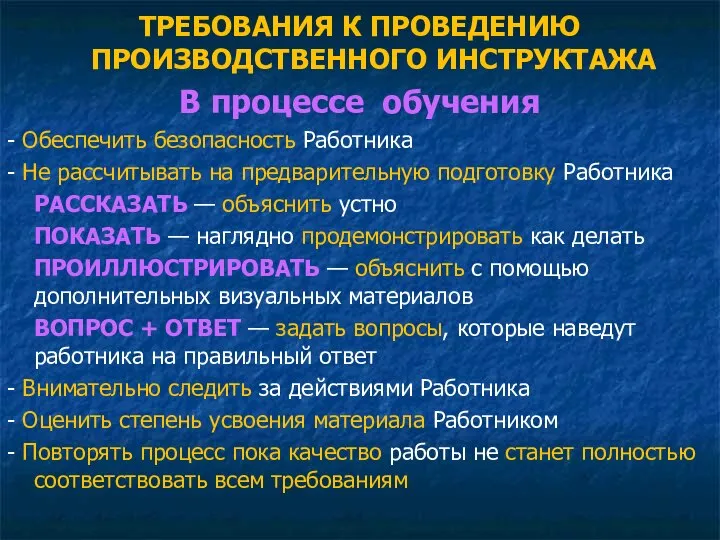 ТРЕБОВАНИЯ К ПРОВЕДЕНИЮ ПРОИЗВОДСТВЕННОГО ИНСТРУКТАЖА

В процессе обучения

- Обеспечить безопасность Работника
- Не рассчитывать на предварительную подготовку Работника
РАССКАЗАТЬ — объяснить устно
ПОКАЗАТЬ — наглядно продемонстрировать как делать
ПРОИЛЛЮСТРИРОВАТЬ — объяснить с помощью дополнительных визуальных материалов
ВОПРОС + ОТВЕТ — задать вопросы, которые наведут работника на правильный ответ
- Внимательно следить за действиями Работника
- Оценить степень усвоения материала Работником
- Повторять процесс пока качество работы не станет полностью соответствовать всем требованиям